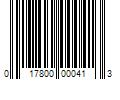 0 17800 00041 3